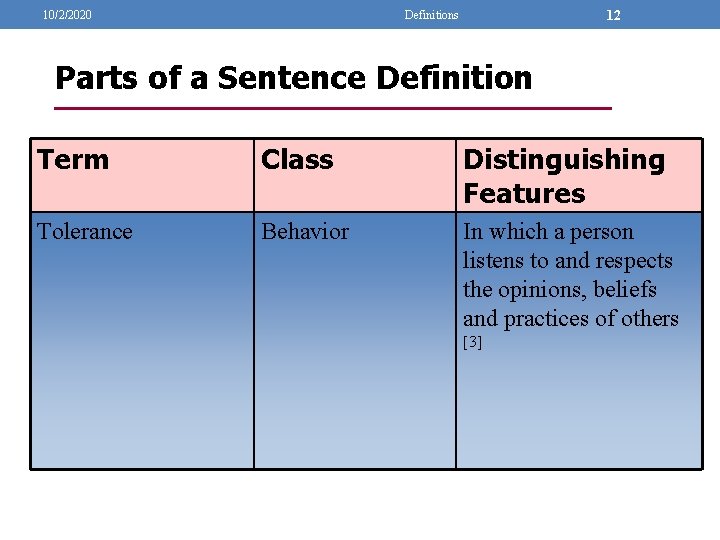 10/2/2020 Definitions 12

Parts of a Sentence Definition

| Term | Class | Distinguishing Features |
|---|---|---|
| Tolerance | Behavior | In which a person listens to and respects the opinions, beliefs and practices of others [3] |